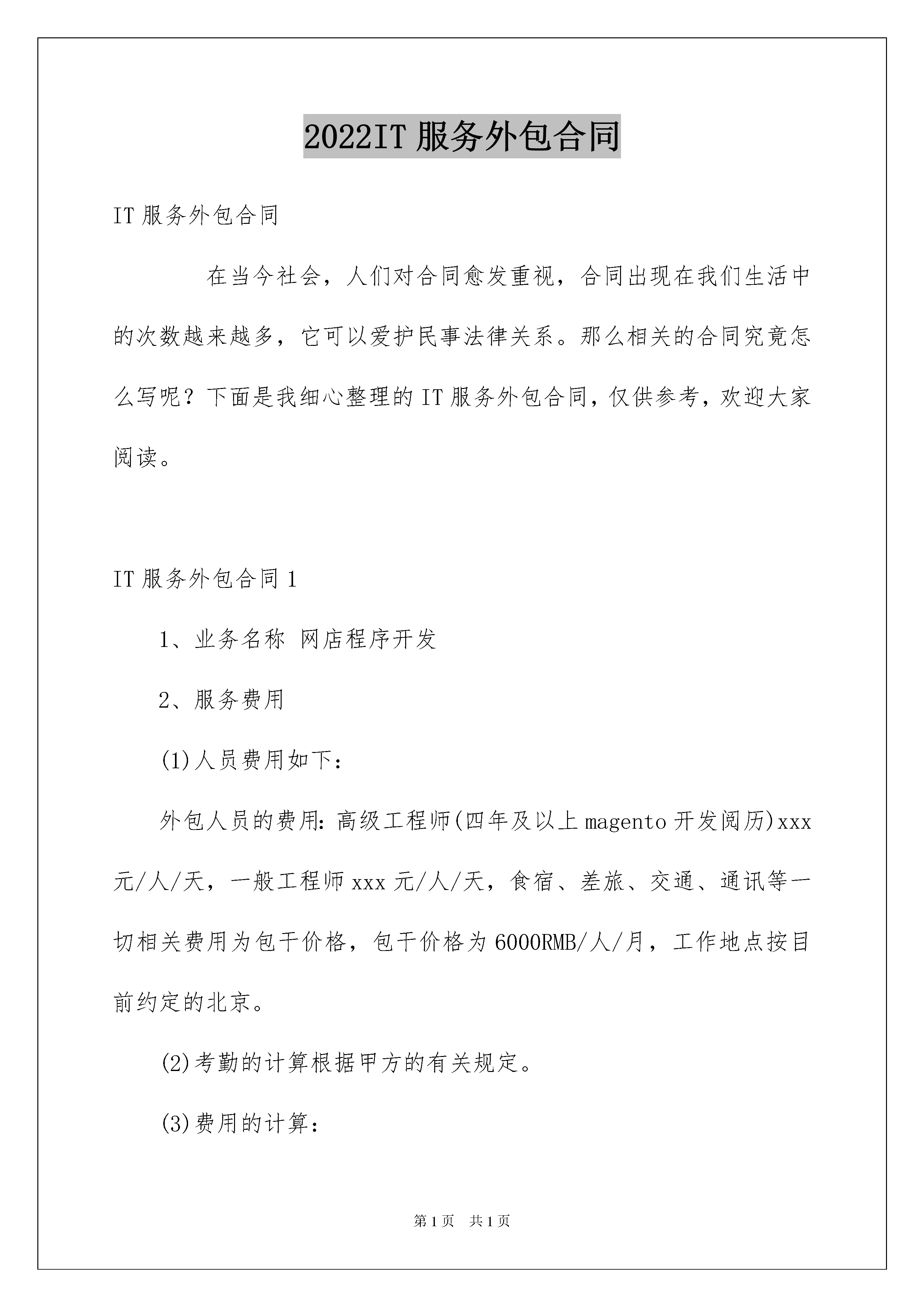 2022IT 服务外包合同

IT 服务外包合同

在当今社会，人们对合同愈发重视，合同出现在我们生活中的次数越来越多，它可以爱护民事法律关系。那么相关的合同究竟怎么写呢？下面是我细心整理的 IT 服务外包合同，仅供参考，欢迎大家阅读。

IT 服务外包合同 1

1、业务名称 网店程序开发

2、服务费用

(1)人员费用如下：

外包人员的费用：高级工程师(四年及以上 magento 开发阅历)xxx 元/人/天，一般工程师 xxx 元/人/天，食宿、差旅、交通、通讯等一切相关费用为包干价格，包干价格为 6000RMB/人/月，工作地点按目前约定的北京。

(2)考勤的计算根据甲方的有关规定。

(3)费用的计算：

第 1 页 共 1 页